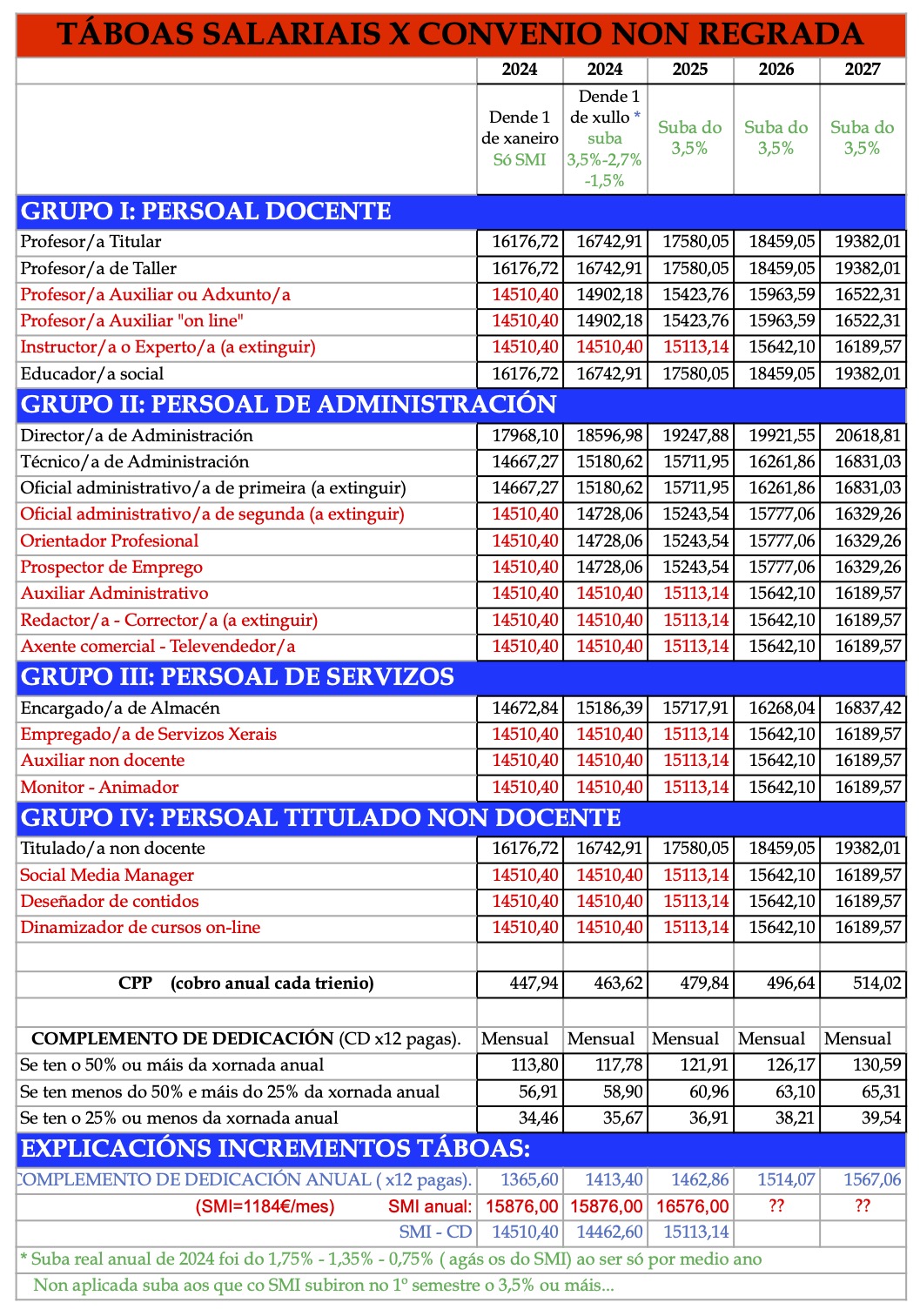 TÁBOAS SALARIAIS X CONVENIO NON REGRADA

| | 2024 | 2024 | 2025 | 2026 | 2027 |
|---|---|---|---|---|---|
| | Dende 1 de xaneiro Só SMI | Dende 1 de xullo * suba 3,5%-2,7% -1,5% | Suba do 3,5% | Suba do 3,5% | Suba do 3,5% |
| GRUPO I: PERSOAL DOCENTE | | | | | |
| Profesor/a Titular | 16176,72 | 16742,91 | 17580,05 | 18459,05 | 19382,01 |
| Profesor/a de Taller | 16176,72 | 16742,91 | 17580,05 | 18459,05 | 19382,01 |
| Profesor/a Auxiliar ou Adxunto/a | 14510,40 | 14902,18 | 15423,76 | 15963,59 | 16522,31 |
| Profesor/a Auxiliar "on line" | 14510,40 | 14902,18 | 15423,76 | 15963,59 | 16522,31 |
| Instructor/a o Experto/a (a extinguir) | 14510,40 | 14510,40 | 15113,14 | 15642,10 | 16189,57 |
| Educador/a social | 16176,72 | 16742,91 | 17580,05 | 18459,05 | 19382,01 |
| GRUPO II: PERSOAL DE ADMINISTRACIÓN | | | | | |
| Director/a de Administración | 17968,10 | 18596,98 | 19247,88 | 19921,55 | 20618,81 |
| Técnico/a de Administración | 14667,27 | 15180,62 | 15711,95 | 16261,86 | 16831,03 |
| Oficial administrativo/a de primeira (a extinguir) | 14667,27 | 15180,62 | 15711,95 | 16261,86 | 16831,03 |
| Oficial administrativo/a de segunda (a extinguir) | 14510,40 | 14728,06 | 15243,54 | 15777,06 | 16329,26 |
| Orientador Profesional | 14510,40 | 14728,06 | 15243,54 | 15777,06 | 16329,26 |
| Prospector de Emprego | 14510,40 | 14728,06 | 15243,54 | 15777,06 | 16329,26 |
| Auxiliar Administrativo | 14510,40 | 14510,40 | 15113,14 | 15642,10 | 16189,57 |
| Redactor/a - Corrector/a (a extinguir) | 14510,40 | 14510,40 | 15113,14 | 15642,10 | 16189,57 |
| Axente comercial - Televendedor/a | 14510,40 | 14510,40 | 15113,14 | 15642,10 | 16189,57 |
| GRUPO III: PERSOAL DE SERVIZOS | | | | | |
| Encargado/a de Almacén | 14672,84 | 15186,39 | 15717,91 | 16268,04 | 16837,42 |
| Empregado/a de Servizos Xerais | 14510,40 | 14510,40 | 15113,14 | 15642,10 | 16189,57 |
| Auxiliar non docente | 14510,40 | 14510,40 | 15113,14 | 15642,10 | 16189,57 |
| Monitor - Animador | 14510,40 | 14510,40 | 15113,14 | 15642,10 | 16189,57 |
| GRUPO IV: PERSOAL TITULADO NON DOCENTE | | | | | |
| Titulado/a non docente | 16176,72 | 16742,91 | 17580,05 | 18459,05 | 19382,01 |
| Social Media Manager | 14510,40 | 14510,40 | 15113,14 | 15642,10 | 16189,57 |
| Deseñador de contidos | 14510,40 | 14510,40 | 15113,14 | 15642,10 | 16189,57 |
| Dinamizador de cursos on-line | 14510,40 | 14510,40 | 15113,14 | 15642,10 | 16189,57 |
| | | | | | |
| CPP (cobro anual cada trienio) | 447,94 | 463,62 | 479,84 | 496,64 | 514,02 |
| | | | | | |
| COMPLEMENTO DE DEDICACIÓN (CD x12 pagas). | Mensual | Mensual | Mensual | Mensual | Mensual |
| Se ten o 50% ou máis da xornada anual | 113,80 | 117,78 | 121,91 | 126,17 | 130,59 |
| Se ten menos do 50% e máis do 25% da xornada anual | 56,91 | 58,90 | 60,96 | 63,10 | 65,31 |
| Se ten o 25% ou menos da xornada anual | 34,46 | 35,67 | 36,91 | 38,21 | 39,54 |
| EXPLICACIÓNS INCREMENTOS TÁBOAS: | | | | | |
| COMPLEMENTO DE DEDICACIÓN ANUAL ( x12 pagas). | 1365,60 | 1413,40 | 1462,86 | 1514,07 | 1567,06 |
| (SMI=1184€/mes) SMI anual: | 15876,00 | 15876,00 | 16576,00 | ?? | ?? |
| SMI - CD | 14510,40 | 14462,60 | 15113,14 | | |

* Suba real anual de 2024 foi do 1,75% - 1,35% - 0,75% ( agás os do SMI) ao ser só por medio ano
Non aplicada suba aos que co SMI subiron no 1º semestre o 3,5% ou máis...